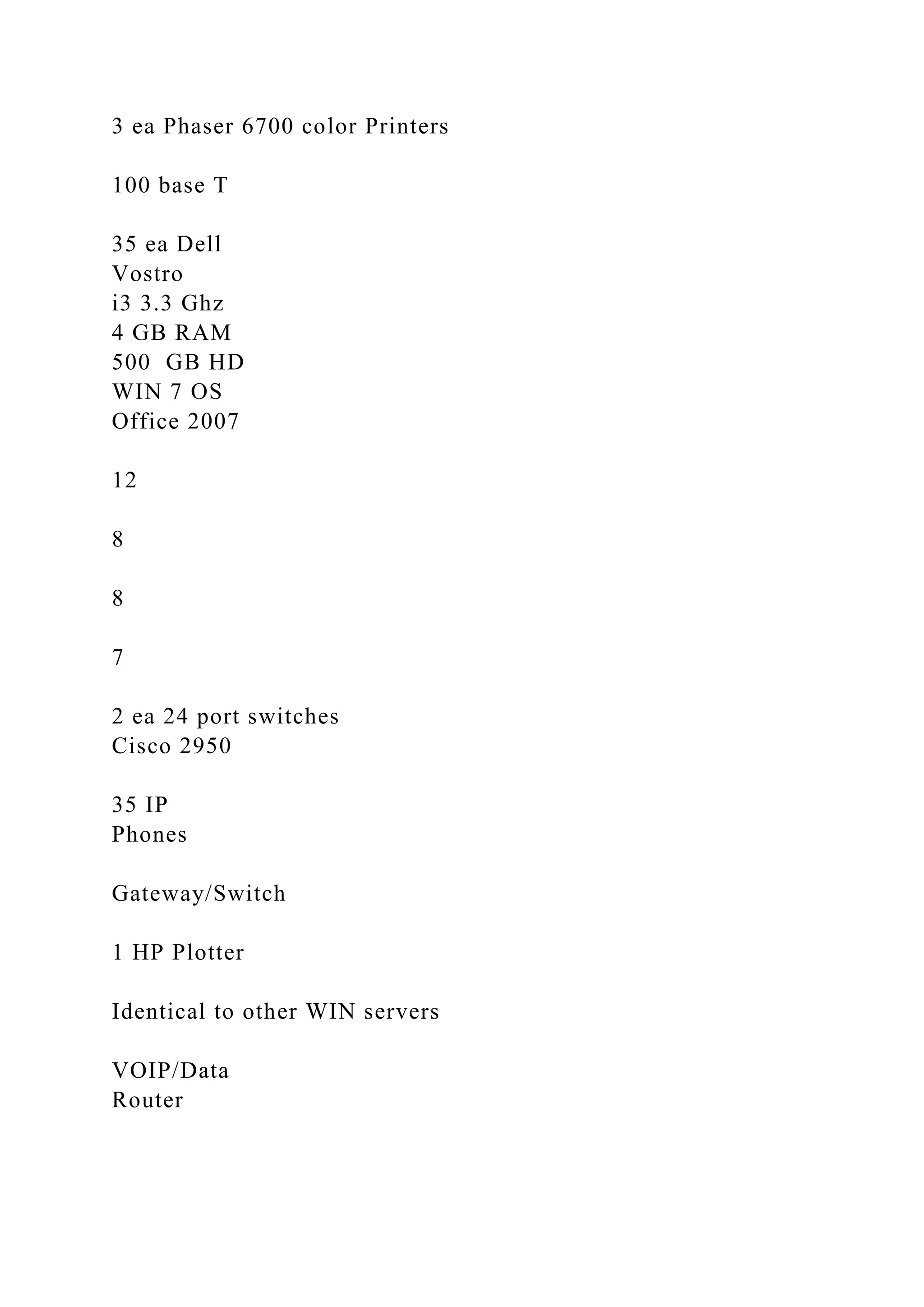 3 ea Phaser 6700 color Printers

100 base T

35 ea Dell
Vostro
i3 3.3 Ghz
4 GB RAM
500  GB HD
WIN 7 OS
Office 2007

12

8

8

7

2 ea 24 port switches
Cisco 2950

35 IP
Phones

Gateway/Switch

1 HP Plotter

Identical to other WIN servers

VOIP/Data
Router